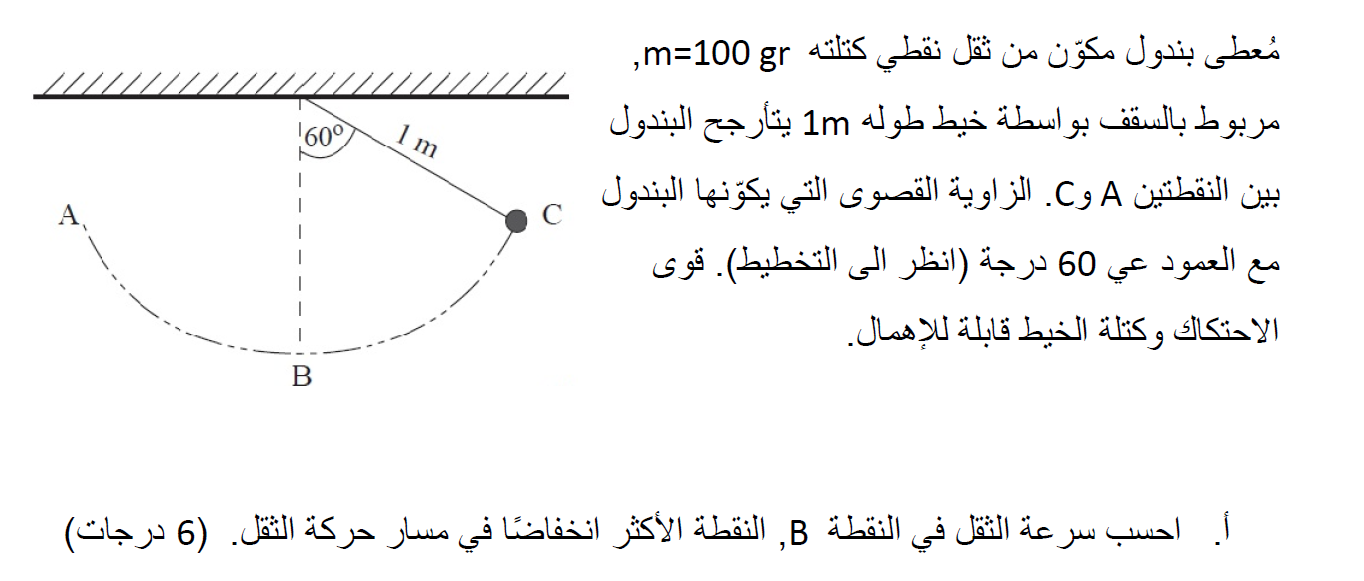 مُعطى بندول مكوّن من ثقل نقطي كتلته m=100 gr, مربوط بالسقف بواسطة خيط طوله 1m يتأرجح البندول بين النقطتين A وC. الزاوية القصوى التي يكوّنها البندول مع العمود عي 60 درجة (انظر الى التخطيط). قوى الاحتكاك وكتلة الخيط قابلة للإهمال.

$60^o$

1 m

A

C

B

أ. احسب سرعة الثقل في النقطة B, النقطة الأكثر انخفاضًا في مسار حركة الثقل. (6 درجات)